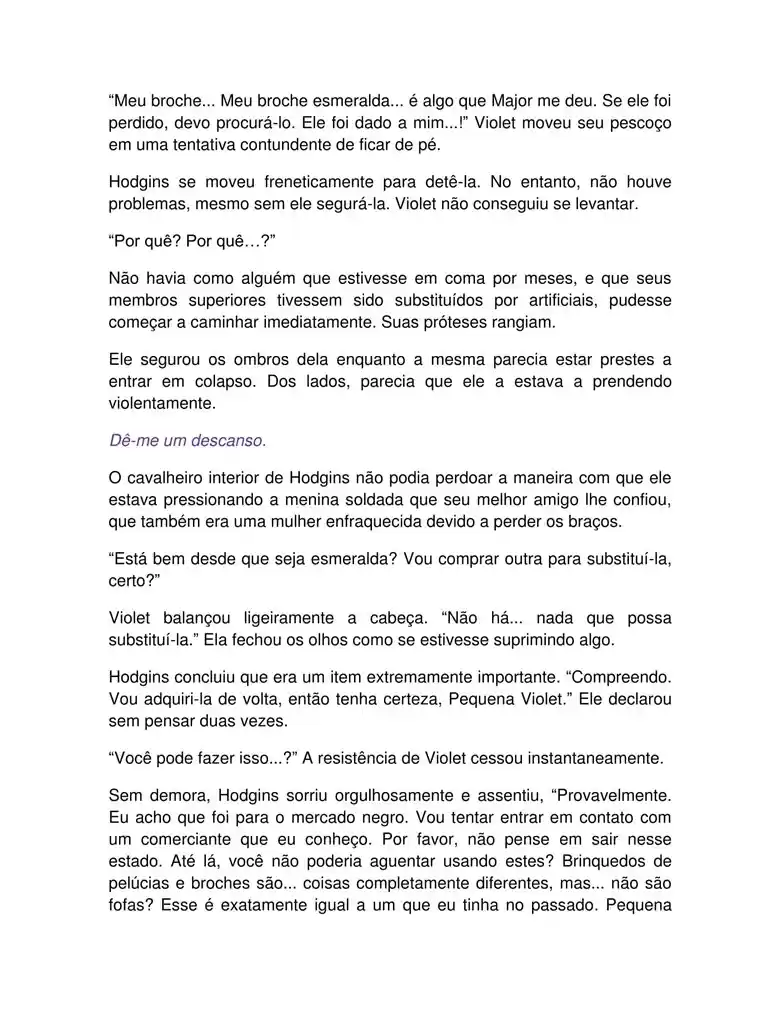 “Meu broche... Meu broche esmeralda... é algo que Major me deu. Se ele foi perdido, devo procurá-lo. Ele foi dado a mim...!” Violet moveu seu pescoço em uma tentativa contundente de ficar de pé.

Hodgins se moveu freneticamente para detê-la. No entanto, não houve problemas, mesmo sem ele segurá-la. Violet não conseguiu se levantar.

“Por quê? Por quê…?”

Não havia como alguém que estivesse em coma por meses, e que seus membros superiores tivessem sido substituídos por artificiais, pudesse começar a caminhar imediatamente. Suas próteses rangiam.

Ele segurou os ombros dela enquanto a mesma parecia estar prestes a entrar em colapso. Dos lados, parecia que ele a estava a prendendo violentamente.

Dê-me um descanso.

O cavalheiro interior de Hodgins não podia perdoar a maneira com que ele estava pressionando a menina soldada que seu melhor amigo lhe confiou, que também era uma mulher enfraquecida devido a perder os braços.

“Está bem desde que seja esmeralda? Vou comprar outra para substituí-la, certo?”

Violet balançou ligeiramente a cabeça. “Não há... nada que possa substituí-la.” Ela fechou os olhos como se estivesse suprimindo algo.

Hodgins concluiu que era um item extremamente importante. “Compreendo. Vou adquiri-la de volta, então tenha certeza, Pequena Violet.” Ele declarou sem pensar duas vezes.

“Você pode fazer isso...?” A resistência de Violet cessou instantaneamente.

Sem demora, Hodgins sorriu orgulhosamente e assentiu, “Provavelmente. Eu acho que foi para o mercado negro. Vou tentar entrar em contato com um comerciante que eu conheço. Por favor, não pense em sair nesse estado. Até lá, você não poderia aguentar usando estes? Brinquedos de pelúcias e broches são... coisas completamente diferentes, mas... não são fofas? Esse é exatamente igual a um que eu tinha no passado. Pequena